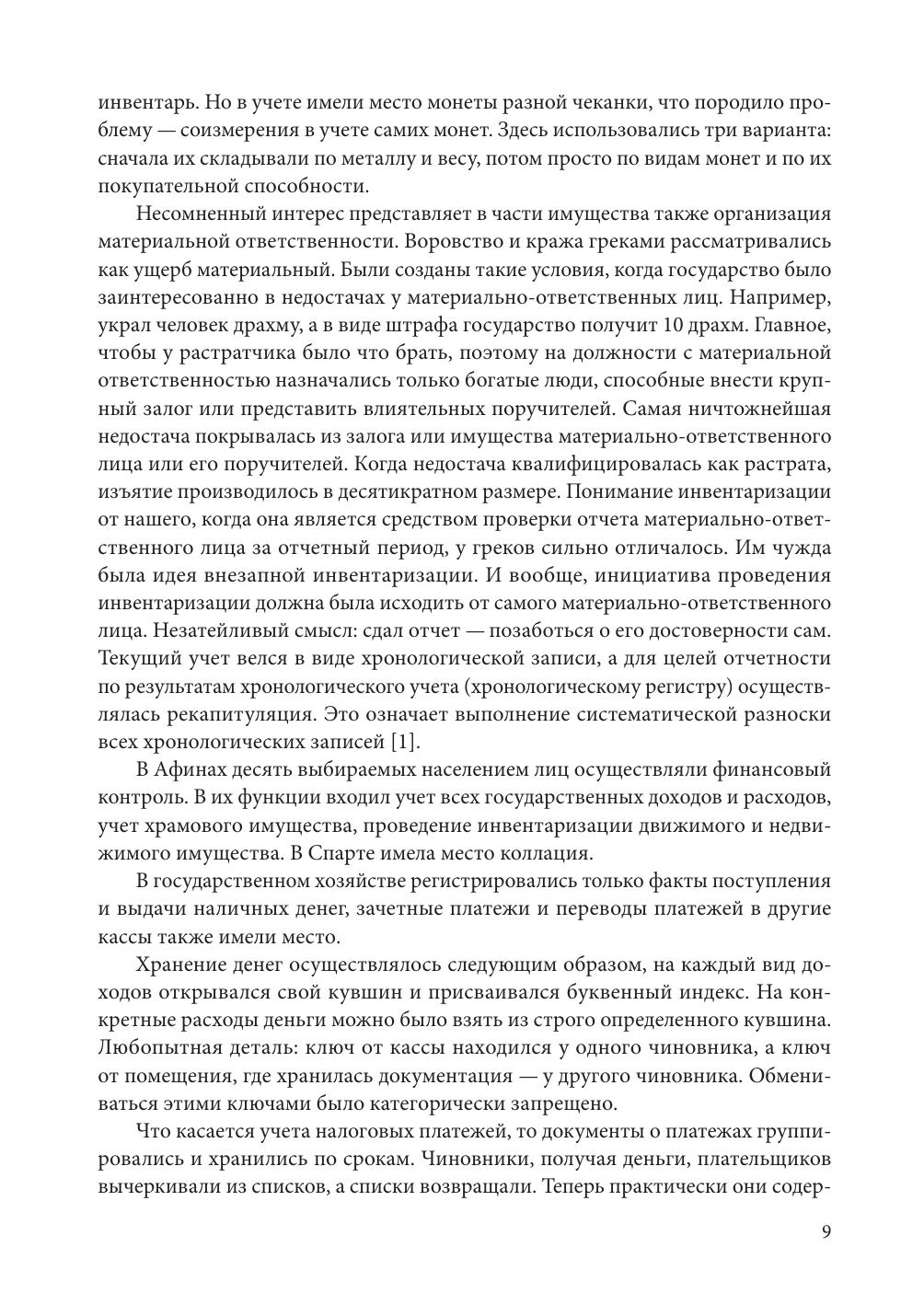 инвентарь. Но в учете имели место монеты разной чеканки, что породило проблему — соизмерения в учете самих монет. Здесь использовались три варианта: сначала их складывали по металлу и весу, потом просто по видам монет и по их покупательной способности.

Несомненный интерес представляет в части имущества также организация материальной ответственности. Воровство и кража греками рассматривались как ущерб материальный. Были созданы такие условия, когда государство было заинтересованно в недостачах у материально-ответственных лиц. Например, украл человек драхму, а в виде штрафа государство получит 10 драхм. Главное, чтобы у растратчика было что брать, поэтому на должности с материальной ответственностью назначались только богатые люди, способные внести крупный залог или представить влиятельных поручителей. Самая ничтожнейшая недостача покрывалась из залога или имущества материально-ответственного лица или его поручителей. Когда недостача квалифицировалась как растрата, изъятие производилось в десятикратном размере. Понимание инвентаризации от нашего, когда она является средством проверки отчета материально-ответственного лица за отчетный период, у греков сильно отличалось. Им чужда была идея внезапной инвентаризации. И вообще, инициатива проведения инвентаризации должна была исходить от самого материально-ответственного лица. Незатейливый смысл: сдал отчет — позаботься о его достоверности сам. Текущий учет велся в виде хронологической записи, а для целей отчетности по результатам хронологического учета (хронологическому регистру) осуществлялась рекапитуляция. Это означает выполнение систематической разноски всех хронологических записей [1].

В Афинах десять выбираемых населением лиц осуществляли финансовый контроль. В их функции входил учет всех государственных доходов и расходов, учет храмового имущества, проведение инвентаризации движимого и недвижимого имущества. В Спарте имела место коллация.

В государственном хозяйстве регистрировались только факты поступления и выдачи наличных денег, зачетные платежи и переводы платежей в другие кассы также имели место.

Хранение денег осуществлялось следующим образом, на каждый вид доходов открывался свой кувшин и присваивался буквенный индекс. На конкретные расходы деньги можно было взять из строго определенного кувшина. Любопытная деталь: ключ от кассы находился у одного чиновника, а ключ от помещения, где хранилась документация — у другого чиновника. Обмениваться этими ключами было категорически запрещено.

Что касается учета налоговых платежей, то документы о платежах группировались и хранились по срокам. Чиновники, получая деньги, плательщиков вычеркивали из списков, а списки возвращали. Теперь практически они содер-

9